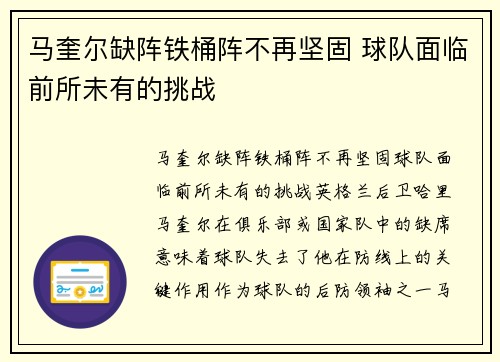 马奎尔缺阵铁桶阵不再坚固 球队面临前所未有的挑战

马奎尔缺阵铁桶阵不再坚固球队面临前所未有的挑战英格兰后卫哈里马奎尔在俱乐部或国家队中的缺席意味着球队失去了他在防线上的关键作用作为球队的后防领袖之一马